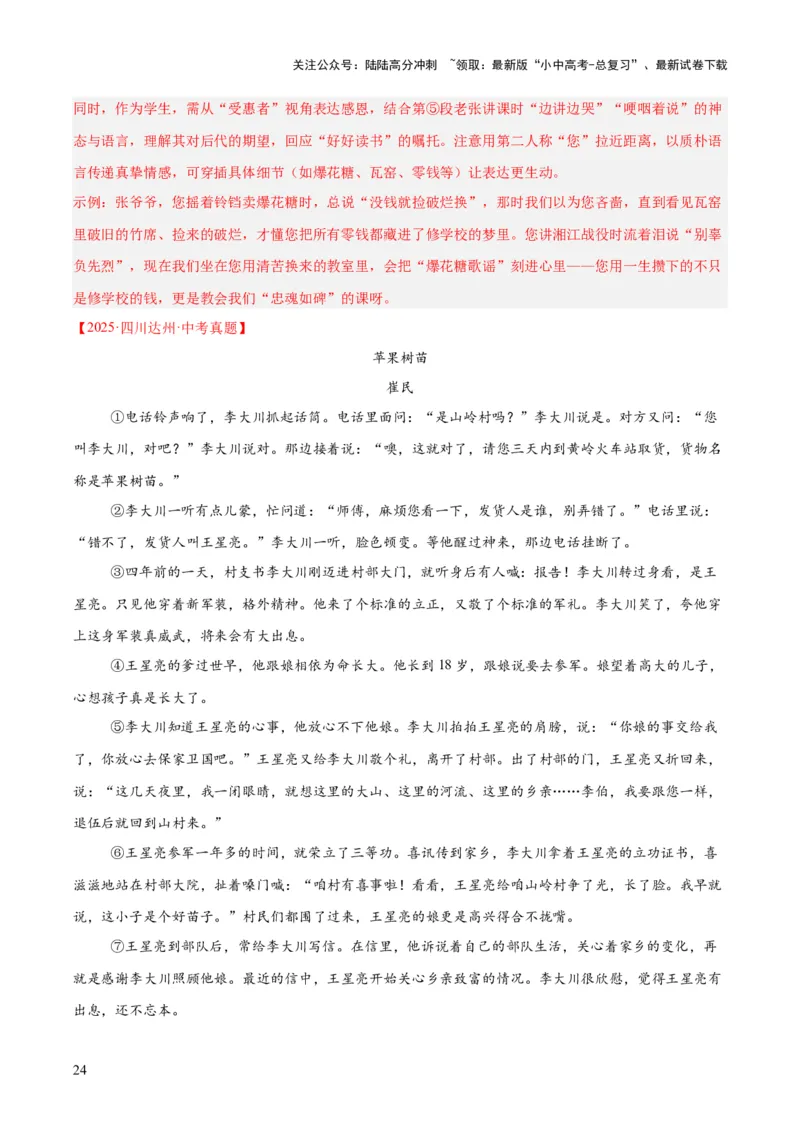 关注公众号：陆陆高分冲刺 ~领取：最新版“小中高考-总复习”、最新试卷下载

同时，作为学生，需从“受惠者”视角表达感恩，结合第⑤段老张讲课时“边讲边哭”“哽咽着说”的神态与语言，理解其对后代的期望，回应“好好读书”的嘱托。注意用第二人称“您”拉近距离，以质朴语言传递真挚情感，可穿插具体细节（如爆花糖、瓦窑、零钱等）让表达更生动。

示例：张爷爷，您摇着铃铛卖爆花糖时，总说“没钱就捡破烂换”，那时我们以为您吝啬，直到看见瓦窑里破旧的竹席、捡来的破烂，才懂您把所有零钱都藏进了修学校的梦里。您讲湘江战役时流着泪说“别辜负先烈”，现在我们坐在您用清苦换来的教室里，会把“爆花糖歌谣”刻进心里——您用一生攒下的不只是修学校的钱，更是教会我们“忠魂如碑”的课呀。

【2025·四川达州·中考真题】

苹果树苗

崔民

①电话铃声响了，李大川抓起话筒。电话里面问：“是山岭村吗？”李大川说是。对方又问：“您叫李大川，对吧？”李大川说对。那边接着说：“噢，这就对了，请您三天内到黄岭火车站取货，货物名称是苹果树苗。”

②李大川一听有点儿蒙，忙问道：“师傅，麻烦您看一下，发货人是谁，别弄错了。”电话里说：“错不了，发货人叫王星亮。”李大川一听，脸色顿变。等他醒过神来，那边电话挂断了。

③四年前的一天，村支书李大川刚迈进村部大门，就听身后有人喊：报告！李大川转过身看，是王星亮。只见他穿着新军装，格外精神。他来了个标准的立正，又敬了个标准的军礼。李大川笑了，夸他穿上这身军装真威武，将来会有大出息。

④王星亮的爹过世早，他跟娘相依为命长大。他长到18岁，跟娘说要去参军。娘望着高大的儿子，心想孩子真是长大了。

⑤李大川知道王星亮的心事，他放心不下他娘。李大川拍拍王星亮的肩膀，说：“你娘的事交给我了，你放心去保家卫国吧。”王星亮又给李大川敬个礼，离开了村部。出了村部的门，王星亮又折回来，说：“这几天夜里，我一闭眼睛，就想这里的大山、这里的河流、这里的乡亲……李伯，我要跟您一样，退伍后就回到山村来。”

⑥王星亮参军一年多的时间，就荣立了三等功。喜讯传到家乡，李大川拿着王星亮的立功证书，喜滋滋地站在村部大院，扯着嗓门喊：“咱村有喜事啦！看看，王星亮给咱山岭村争了光，长了脸。我早就说，这小子是个好苗子。”村民们都围了过来，王星亮的娘更是高兴得合不拢嘴。

⑦王星亮到部队后，常给李大川写信。在信里，他诉说着自己的部队生活，关心着家乡的变化，再就是感谢李大川照顾他娘。最近的信中，王星亮开始关心乡亲致富的情况。李大川很欣慰，觉得王星亮有出息，还不忘本。

24